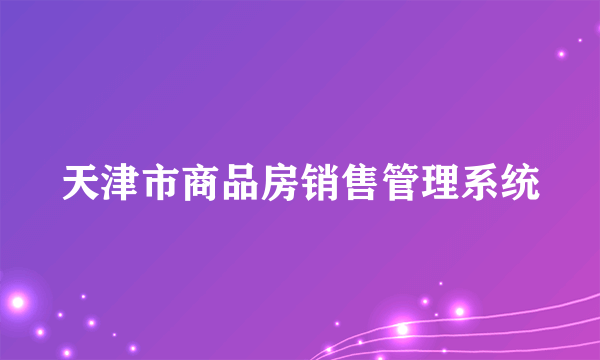 天津市商品房销售管理系统